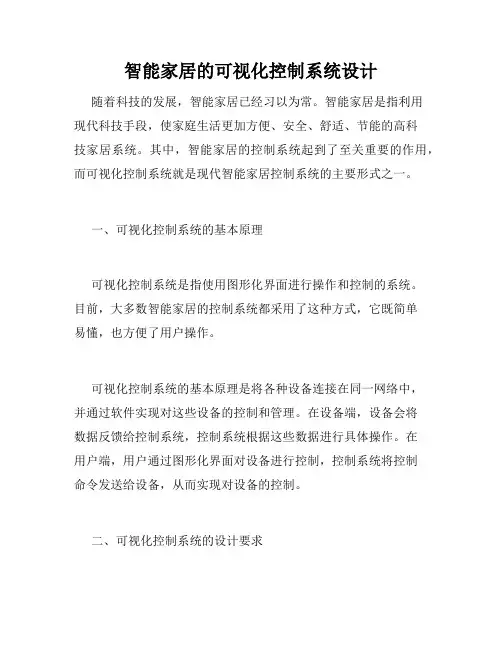 智能家居的可视化控制系统设计

随着科技的发展，智能家居已经习以为常。智能家居是指利用现代科技手段，使家庭生活更加方便、安全、舒适、节能的高科技家居系统。其中，智能家居的控制系统起到了至关重要的作用，而可视化控制系统就是现代智能家居控制系统的主要形式之一。

一、可视化控制系统的基本原理

可视化控制系统是指使用图形化界面进行操作和控制的系统。目前，大多数智能家居的控制系统都采用了这种方式，它既简单易懂，也方便了用户操作。

可视化控制系统的基本原理是将各种设备连接在同一网络中，并通过软件实现对这些设备的控制和管理。在设备端，设备会将数据反馈给控制系统，控制系统根据这些数据进行具体操作。在用户端，用户通过图形化界面对设备进行控制，控制系统将控制命令发送给设备，从而实现对设备的控制。

二、可视化控制系统的设计要求